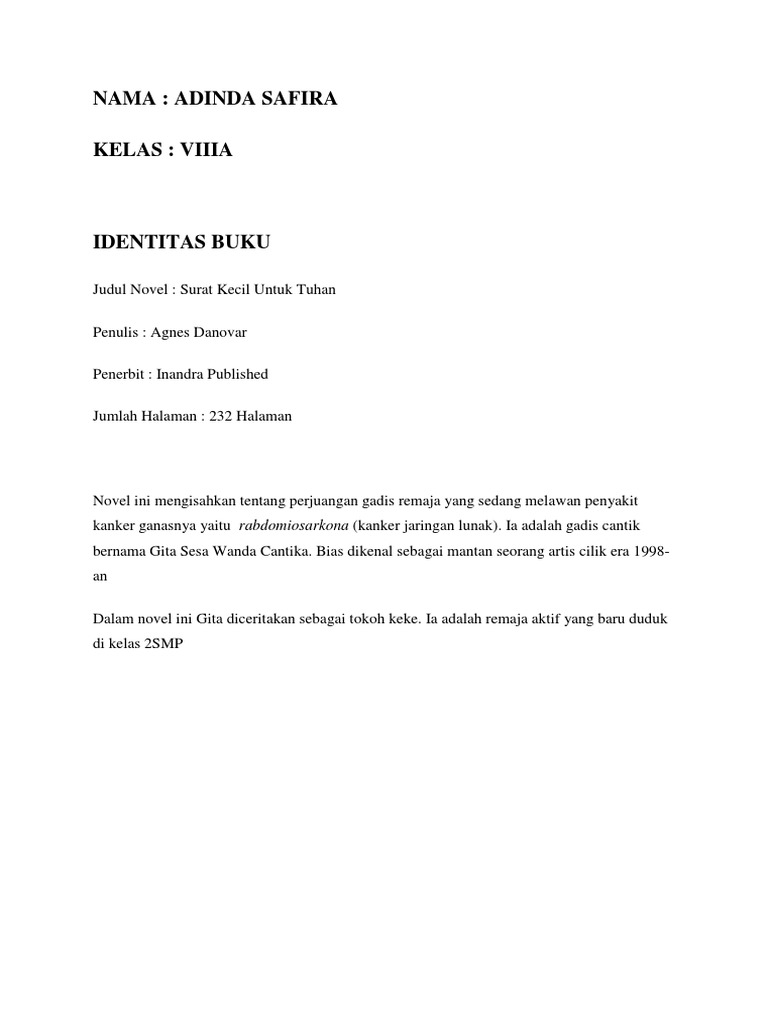 NAMA : ADINDA SAFIRA

KELAS : VIIIA

IDENTITAS BUKU

Judul Novel : Surat Kecil Untuk Tuhan

Penulis : Agnes Danovar

Penerbit : Inandra Published

Jumlah Halaman : 232 Halaman

Novel ini mengisahkan tentang perjuangan gadis remaja yang sedang melawan penyakit kanker ganasnya yaitu rabdomiosarkona (kanker jaringan lunak). Ia adalah gadis cantik bernama Gita Sesa Wanda Cantika. Bias dikenal sebagai mantan seorang artis cilik era 1998-an

Dalam novel ini Gita diceritakan sebagai tokoh keke. Ia adalah remaja aktif yang baru duduk di kelas 2SMP